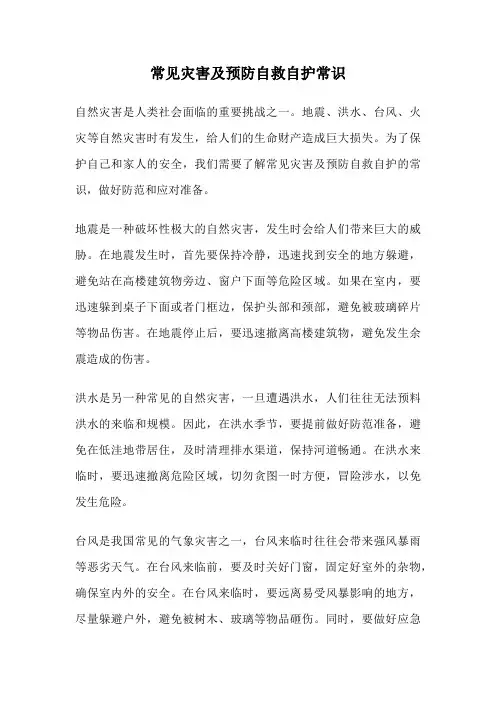 常见灾害及预防自救自护常识

自然灾害是人类社会面临的重要挑战之一。地震、洪水、台风、火灾等自然灾害时有发生，给人们的生命财产造成巨大损失。为了保护自己和家人的安全，我们需要了解常见灾害及预防自救自护的常识，做好防范和应对准备。

地震是一种破坏性极大的自然灾害，发生时会给人们带来巨大的威胁。在地震发生时，首先要保持冷静，迅速找到安全的地方躲避，避免站在高楼建筑物旁边、窗户下面等危险区域。如果在室内，要迅速躲到桌子下面或者门框边，保护头部和颈部，避免被玻璃碎片等物品伤害。在地震停止后，要迅速撤离高楼建筑物，避免发生余震造成的伤害。

洪水是另一种常见的自然灾害，一旦遭遇洪水，人们往往无法预料洪水的来临和规模。因此，在洪水季节，要提前做好防范准备，避免在低洼地带居住，及时清理排水渠道，保持河道畅通。在洪水来临时，要迅速撤离危险区域，切勿贪图一时方便，冒险涉水，以免发生危险。

台风是我国常见的气象灾害之一，台风来临时往往会带来强风暴雨等恶劣天气。在台风来临前，要及时关好门窗，固定好室外的杂物，确保室内外的安全。在台风来临时，要远离易受风暴影响的地方，尽量躲避户外，避免被树木、玻璃等物品砸伤。同时，要做好应急